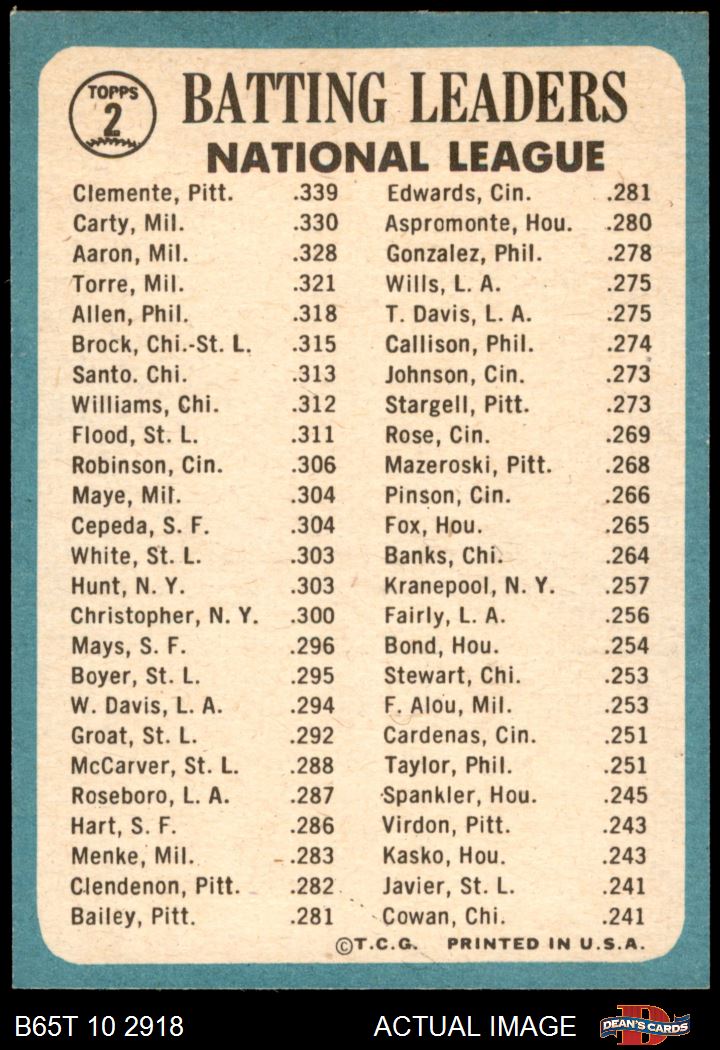 TOPPS 2

BATTING LEADERS
NATIONAL LEAGUE

Clemente, Pitt. .339
Carty, Mil. .330
Aaron, Mil. .328
Torre, Mil. .321
Allen, Phil. .318
Brock, Chi.-St. L. .315
Santo. Chi. .313
Williams, Chi. .312
Flood, St. L. .311
Robinson, Cin. .306
Maye, Mil. .304
Cepeda, S. F. .304
White, St. L. .303
Hunt, N. Y. .303
Christopher, N. Y. .300
Mays, S. F. .296
Boyer, St. L. .295
W. Davis, L. A. .294
Groat, St. L. .292
McCarver, St. L. .288
Roseboro, L. A. .287
Hart, S. F. .286
Menke, Mil. .283
Clendenon, Pitt. .282
Bailey, Pitt. .281

Edwards, Cin. .281
Aspromonte, Hou. .280
Gonzalez, Phil. .278
Wills, L. A. .275
T. Davis, L. A. .275
Callison, Phil. .274
Johnson, Cin. .273
Stargell, Pitt. .273
Rose, Cin. .269
Mazeroski, Pitt. .268
Pinson, Cin. .266
Fox, Hou. .265
Banks, Chi. .264
Kranepool, N. Y. .257
Fairly, L. A. .256
Bond, Hou. .254
Stewart, Chi. .253
F. Alou, Mil. .253
Cardenas, Cin. .251
Taylor, Phil. .251
Spankler, Hou. .245
Virdon, Pitt. .243
Kasko, Hou. .243
Javier, St. L. .241
Cowan, Chi. .241

©T.C.G. PRINTED IN U.S.A.

B65T 10 2918 ACTUAL IMAGE DEAN'S CARDS